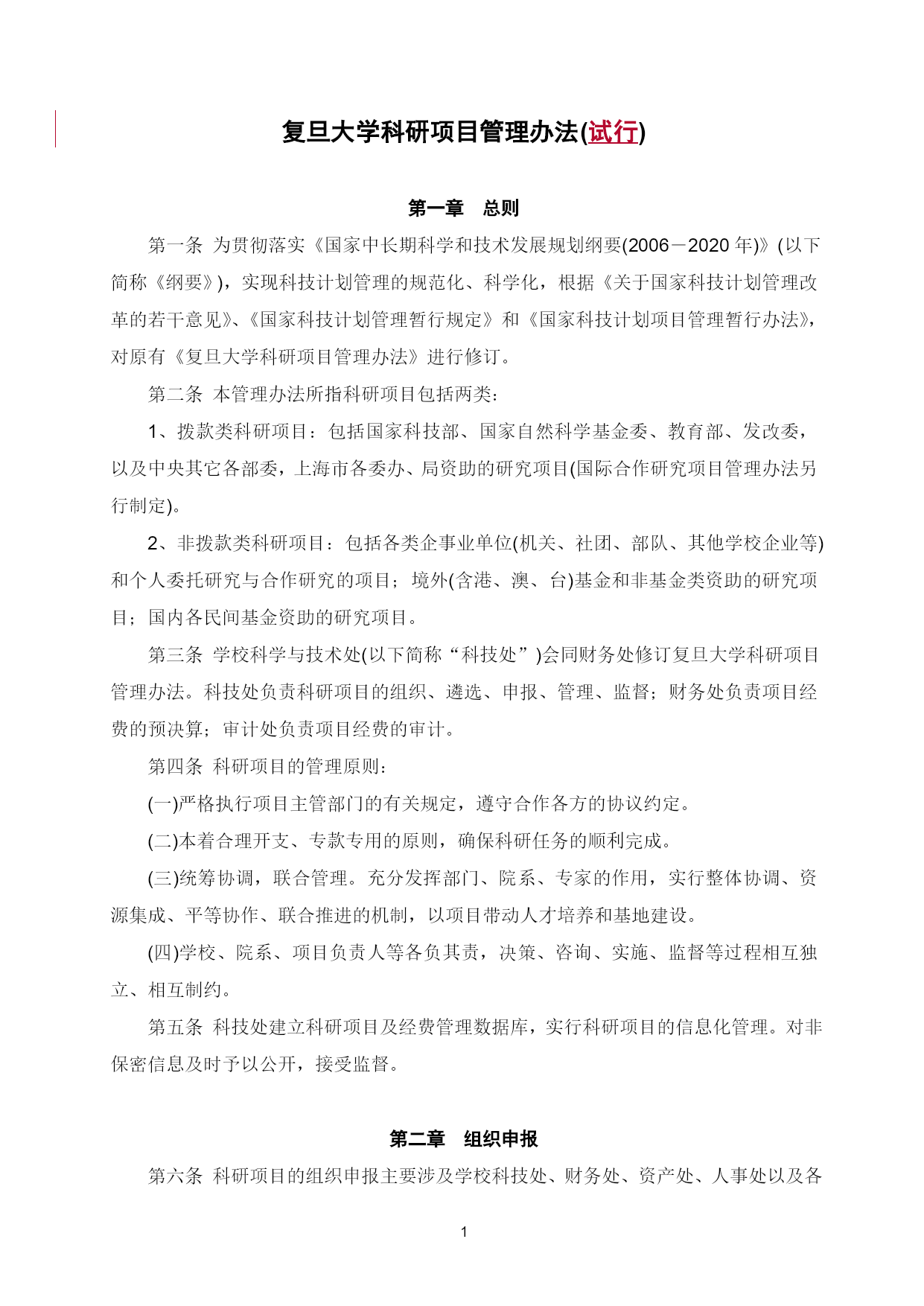 复旦大学科研项目管理办法(试行)

第一章　总则

第一条 为贯彻落实《国家中长期科学和技术发展规划纲要(2006－2020 年)》(以下简称《纲要》)，实现科技计划管理的规范化、科学化，根据《关于国家科技计划管理改革的若干意见》、《国家科技计划管理暂行规定》和《国家科技计划项目管理暂行办法》，对原有《复旦大学科研项目管理办法》进行修订。

第二条 本管理办法所指科研项目包括两类：

1、拨款类科研项目：包括国家科技部、国家自然科学基金委、教育部、发改委，以及中央其它各部委，上海市各委办、局资助的研究项目(国际合作研究项目管理办法另行制定)。

2、非拨款类科研项目：包括各类企事业单位(机关、社团、部队、其他学校企业等)和个人委托研究与合作研究的项目；境外(含港、澳、台)基金和非基金类资助的研究项目；国内各民间基金资助的研究项目。

第三条 学校科学与技术处(以下简称“科技处”)会同财务处修订复旦大学科研项目管理办法。科技处负责科研项目的组织、遴选、申报、管理、监督；财务处负责项目经费的预决算；审计处负责项目经费的审计。

第四条 科研项目的管理原则：

(一)严格执行项目主管部门的有关规定，遵守合作各方的协议约定。

(二)本着合理开支、专款专用的原则，确保科研任务的顺利完成。

(三)统筹协调，联合管理。充分发挥部门、院系、专家的作用，实行整体协调、资源集成、平等协作、联合推进的机制，以项目带动人才培养和基地建设。

(四)学校、院系、项目负责人等各负其责，决策、咨询、实施、监督等过程相互独立、相互制约。

第五条 科技处建立科研项目及经费管理数据库，实行科研项目的信息化管理。对非保密信息及时予以公开，接受监督。

第二章　组织申报

第六条 科研项目的组织申报主要涉及学校科技处、财务处、资产处、人事处以及各

1